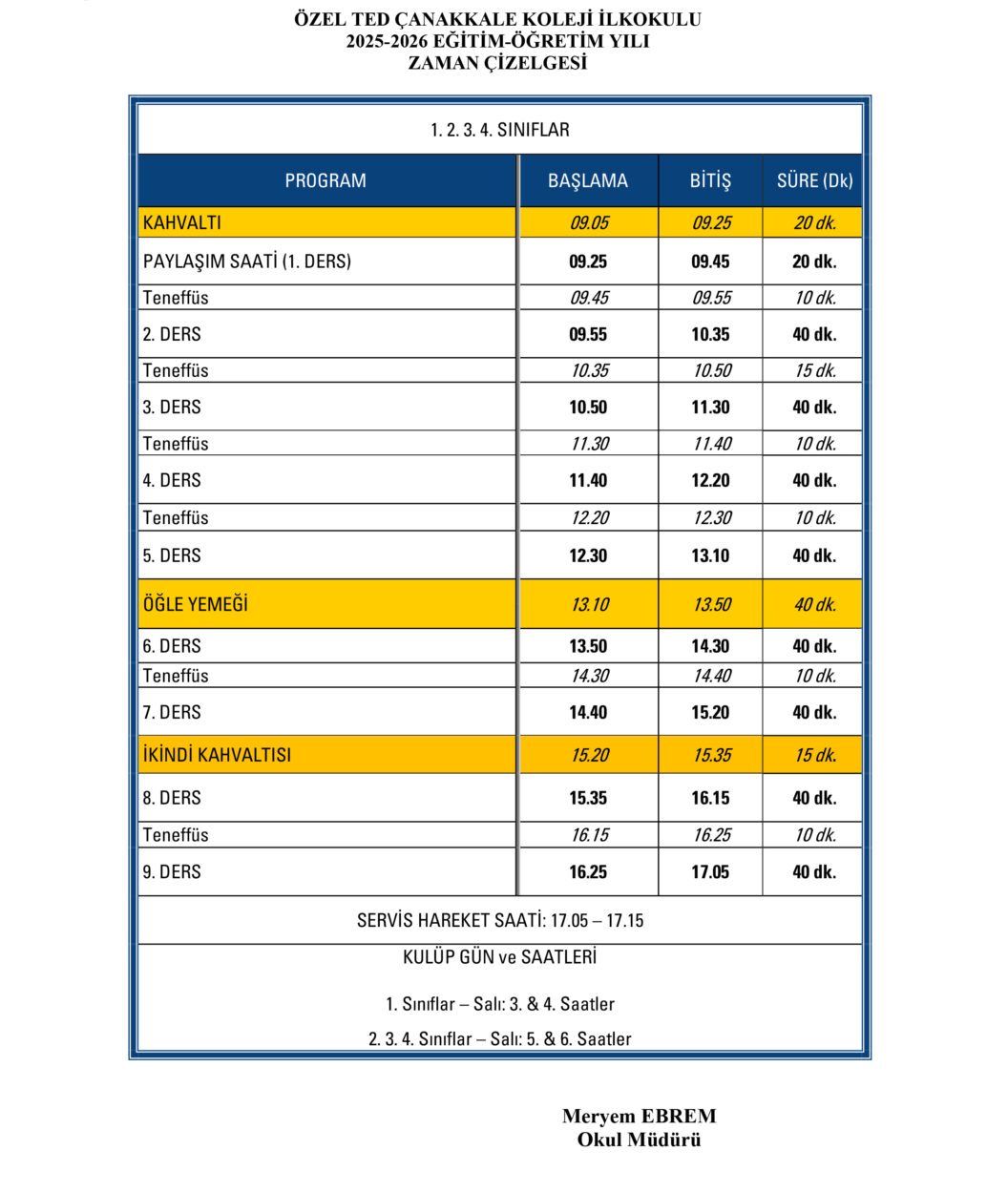 ÖZEL TED ÇANAKKALE KOLEJİ İLKOKULU
2025-2026 EĞİTİM-ÖĞRETİM YILI
ZAMAN ÇİZELGESİ

1. 2. 3. 4. SINIFLAR

| PROGRAM | BAŞLAMA | BİTİŞ | SÜRE (Dk) |
|---|---|---|---|
| KAHVALTI | 09.05 | 09.25 | 20 dk. |
| PAYLAŞIM SAATİ (1. DERS) | 09.25 | 09.45 | 20 dk. |
| Teneffüs | 09.45 | 09.55 | 10 dk. |
| 2. DERS | 09.55 | 10.35 | 40 dk. |
| Teneffüs | 10.35 | 10.50 | 15 dk. |
| 3. DERS | 10.50 | 11.30 | 40 dk. |
| Teneffüs | 11.30 | 11.40 | 10 dk. |
| 4. DERS | 11.40 | 12.20 | 40 dk. |
| Teneffüs | 12.20 | 12.30 | 10 dk. |
| 5. DERS | 12.30 | 13.10 | 40 dk. |
| ÖĞLE YEMEĞİ | 13.10 | 13.50 | 40 dk. |
| 6. DERS | 13.50 | 14.30 | 40 dk. |
| Teneffüs | 14.30 | 14.40 | 10 dk. |
| 7. DERS | 14.40 | 15.20 | 40 dk. |
| İKİNDİ KAHVALTISI | 15.20 | 15.35 | 15 dk. |
| 8. DERS | 15.35 | 16.15 | 40 dk. |
| Teneffüs | 16.15 | 16.25 | 10 dk. |
| 9. DERS | 16.25 | 17.05 | 40 dk. |

SERVİS HAREKET SAATİ: 17.05 – 17.15

KULÜP GÜN ve SAATLERİ

1. Sınıflar – Salı: 3. & 4. Saatler

2. 3. 4. Sınıflar – Salı: 5. & 6. Saatler

Meryem EBREM
Okul Müdürü